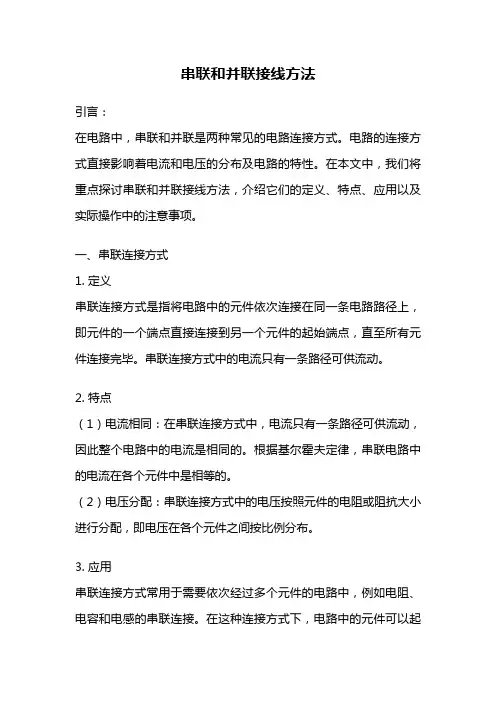 串联和并联接线方法

引言：

在电路中，串联和并联是两种常见的电路连接方式。电路的连接方式直接影响着电流和电压的分布及电路的特性。在本文中，我们将重点探讨串联和并联接线方法，介绍它们的定义、特点、应用以及实际操作中的注意事项。

一、串联连接方式

1. 定义

串联连接方式是指将电路中的元件依次连接在同一条电路路径上，即元件的一个端点直接连接到另一个元件的起始端点，直至所有元件连接完毕。串联连接方式中的电流只有一条路径可供流动。

2. 特点

（1）电流相同：在串联连接方式中，电流只有一条路径可供流动，因此整个电路中的电流是相同的。根据基尔霍夫定律，串联电路中的电流在各个元件中是相等的。

（2）电压分配：串联连接方式中的电压按照元件的电阻或阻抗大小进行分配，即电压在各个元件之间按比例分布。

3. 应用

串联连接方式常用于需要依次经过多个元件的电路中，例如电阻、电容和电感的串联连接。在这种连接方式下，电路中的元件可以起